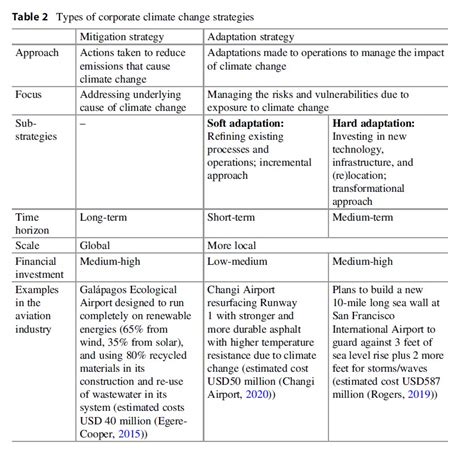 **Table 2** Types of corporate climate change strategies

| | Mitigation strategy | Adaptation strategy | |
|---|---|---|---|
| Approach | Actions taken to reduce emissions that cause climate change | Adaptations made to operations to manage the impact of climate change | |
| Focus | Addressing underlying cause of climate change | Managing the risks and vulnerabilities due to exposure to climate change | |
| Sub-strategies | – | **Soft adaptation:** Refining existing processes and operations; incremental approach | **Hard adaptation:** Investing in new technology, infrastructure, and (re)location; transformational approach |
| Time horizon | Long-term | Short-term | Medium-term |
| Scale | Global | More local | |
| Financial investment | Medium-high | Low-medium | Medium-high |
| Examples in the aviation industry | Galápagos Ecological Airport designed to run completely on renewable energies (65% from wind, 35% from solar), and using 80% recycled materials in its construction and re-use of wastewater in its system (estimated costs USD 40 million (Egere-Cooper, 2015)) | Changi Airport resurfacing Runway 1 with stronger and more durable asphalt with higher temperature resistance due to climate change (estimated cost USD50 million (Changi Airport, 2020)) | Plans to build a new 10-mile long sea wall at San Francisco International Airport to guard against 3 feet of sea level rise plus 2 more feet for storms/waves (estimated cost USD587 million (Rogers, 2019)) |